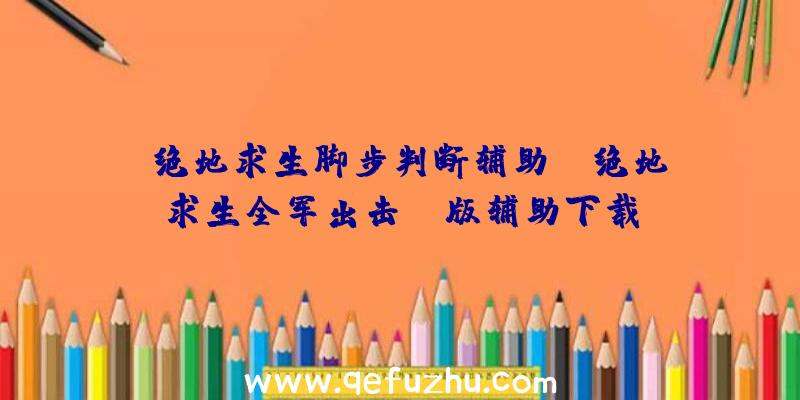 绝地求生脚步判断辅助 绝地求生全军出击 版辅助下载

www.qefuzhu.com